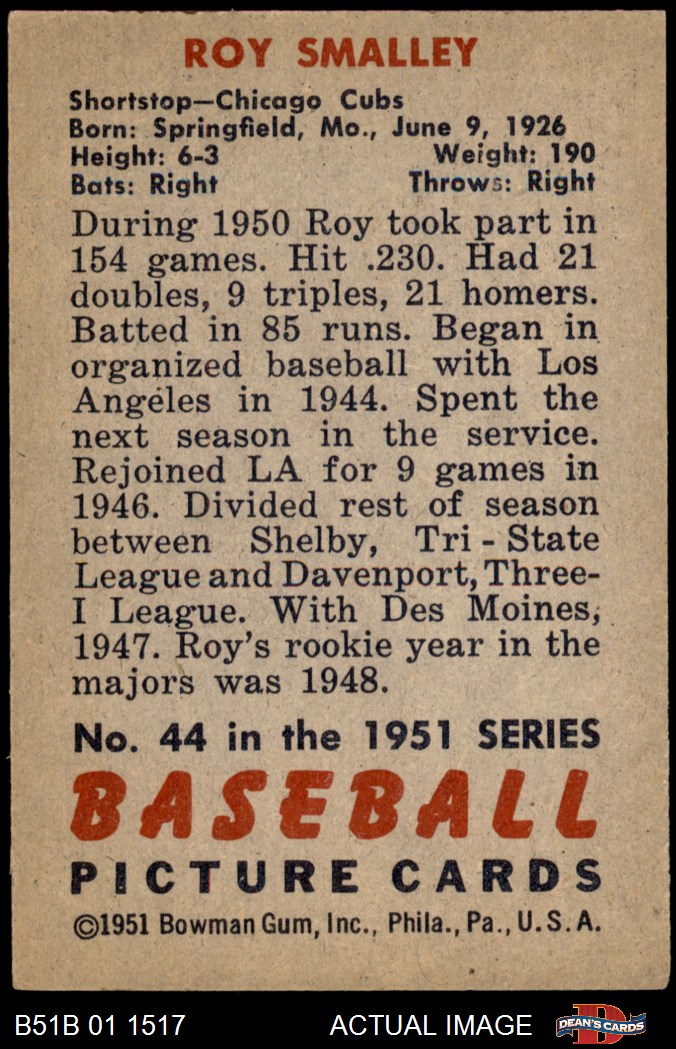 ROY SMALLEY

Shortstop—Chicago Cubs
Born: Springfield, Mo., June 9, 1926
Height: 6-3 Weight: 190
Bats: Right Throws: Right

During 1950 Roy took part in 154 games. Hit .230. Had 21 doubles, 9 triples, 21 homers. Batted in 85 runs. Began in organized baseball with Los Angeles in 1944. Spent the next season in the service. Rejoined LA for 9 games in 1946. Divided rest of season between Shelby, Tri - State League and Davenport, Three-I League. With Des Moines, 1947. Roy's rookie year in the majors was 1948.

No. 44 in the 1951 SERIES
BASEBALL
PICTURE CARDS
©1951 Bowman Gum, Inc., Phila., Pa., U.S.A.

B51B 01 1517
ACTUAL IMAGE
DEAN'S CARDS